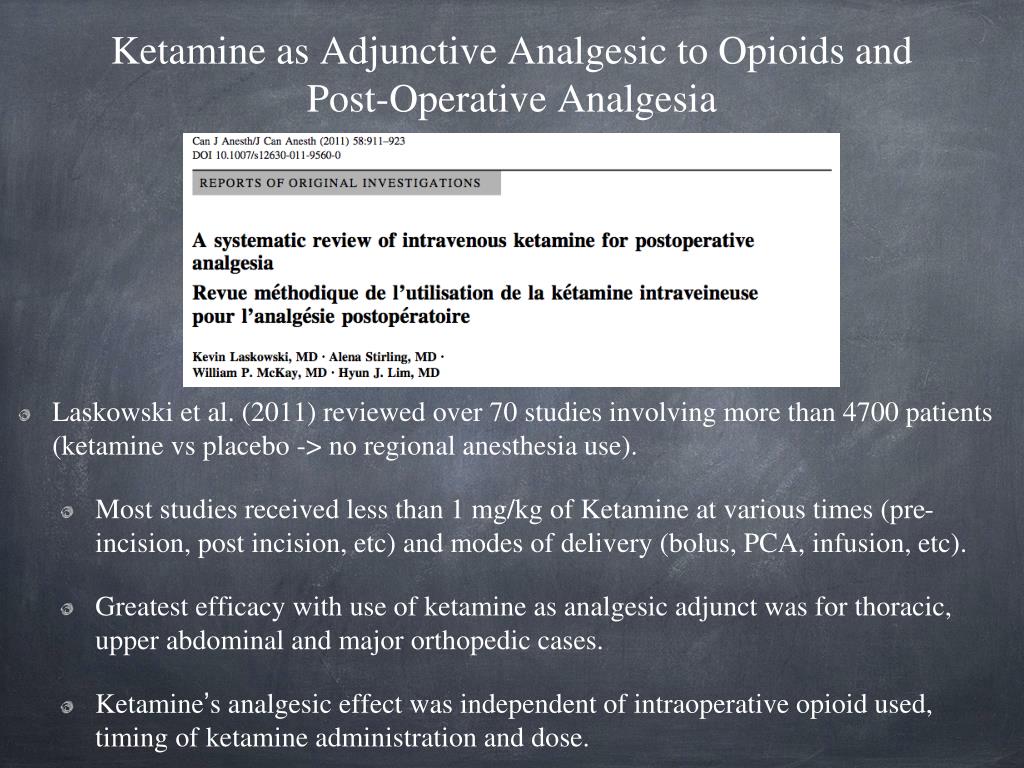 Ketamine as Adjunctive Analgesic to Opioids and Post-Operative Analgesia

Can J Anesth/J Can Anesth (2011) 58:911–923
DOI 10.1007/s12630-011-9560-0

REPORTS OF ORIGINAL INVESTIGATIONS

A systematic review of intravenous ketamine for postoperative analgesia

Revue méthodique de l'utilisation de la kétamine intraveineuse pour l'analgésie postopératoire

Kevin Laskowski, MD · Alena Stirling, MD · William P. McKay, MD · Hyun J. Lim, MD

Laskowski et al. (2011) reviewed over 70 studies involving more than 4700 patients (ketamine vs placebo -> no regional anesthesia use).

Most studies received less than 1 mg/kg of Ketamine at various times (pre-incision, post incision, etc) and modes of delivery (bolus, PCA, infusion, etc).

Greatest efficacy with use of ketamine as analgesic adjunct was for thoracic, upper abdominal and major orthopedic cases.

Ketamine's analgesic effect was independent of intraoperative opioid used, timing of ketamine administration and dose.